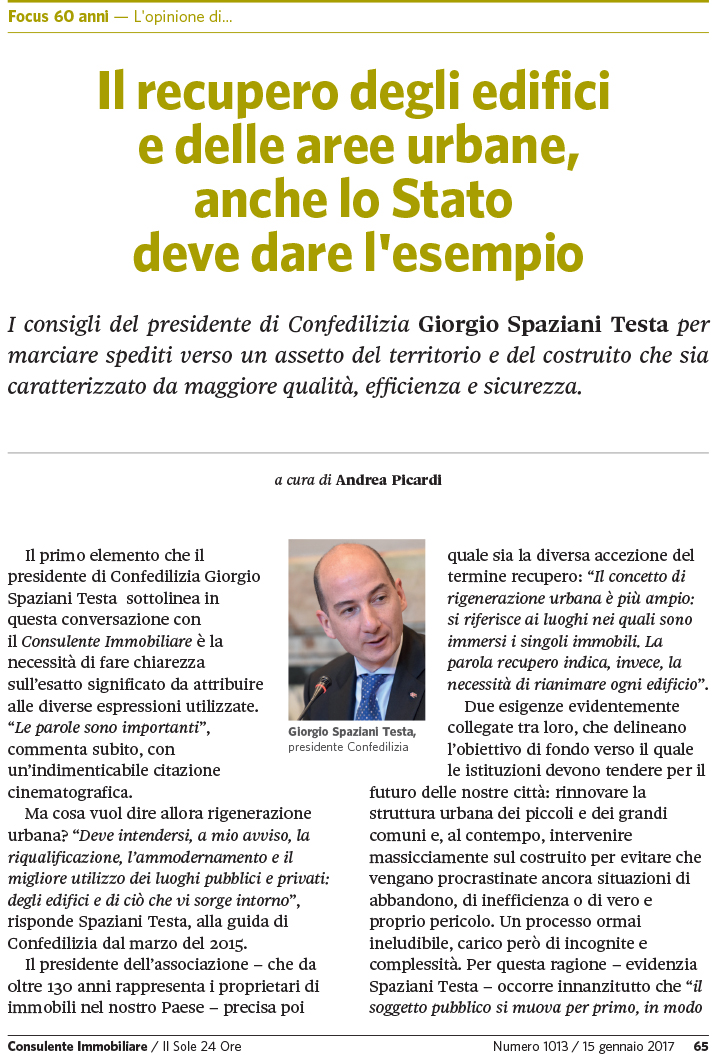 Focus 60 anni — L'opinione di...

Il recupero degli edifici e delle aree urbane, anche lo Stato deve dare l'esempio

I consigli del presidente di Confedilizia Giorgio Spaziani Testa per marciare spediti verso un assetto del territorio e del costruito che sia caratterizzato da maggiore qualità, efficienza e sicurezza.

a cura di Andrea Picardi

Il primo elemento che il presidente di Confedilizia Giorgio Spaziani Testa sottolinea in questa conversazione con il Consulente Immobiliare è la necessità di fare chiarezza sull'esatto significato da attribuire alle diverse espressioni utilizzate. "Le parole sono importanti", commenta subito, con un'indimenticabile citazione cinematografica.

Ma cosa vuol dire allora rigenerazione urbana? "Deve intendersi, a mio avviso, la riqualificazione, l'ammodernamento e il migliore utilizzo dei luoghi pubblici e privati: degli edifici e di ciò che vi sorge intorno", risponde Spaziani Testa, alla guida di Confedilizia dal marzo del 2015.

Il presidente dell'associazione – che da oltre 130 anni rappresenta i proprietari di immobili nel nostro Paese – precisa poi

Giorgio Spaziani Testa, presidente Confedilizia

quale sia la diversa accezione del termine recupero: "Il concetto di rigenerazione urbana è più ampio: si riferisce ai luoghi nei quali sono immersi i singoli immobili. La parola recupero indica, invece, la necessità di rianimare ogni edificio".

Due esigenze evidentemente collegate tra loro, che delineano l'obiettivo di fondo verso il quale le istituzioni devono tendere per il futuro delle nostre città: rinnovare la struttura urbana dei piccoli e dei grandi comuni e, al contempo, intervenire massicciamente sul costruito per evitare che vengano procrastinate ancora situazioni di abbandono, di inefficienza o di vero e proprio pericolo. Un processo ormai ineludibile, carico però di incognite e complessità. Per questa ragione – evidenzia Spaziani Testa – occorre innanzitutto che "il soggetto pubblico si muova per primo, in modo

Consulente Immobiliare / Il Sole 24 Ore    Numero 1013 / 15 gennaio 2017    65